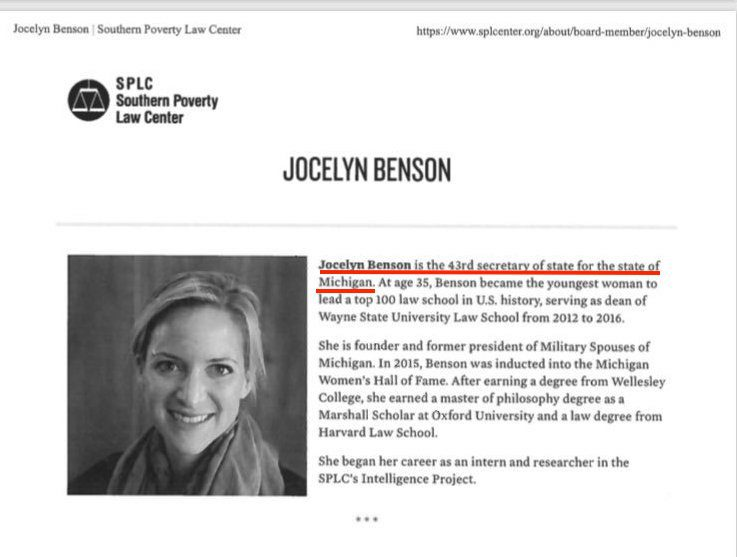 Jocelyn Benson | Southern Poverty Law Center https://www.splcenter.org/about/board-member/jocelyn-benson

SPLC
Southern Poverty
Law Center

JOCELYN BENSON

Jocelyn Benson is the 43rd secretary of state for the state of Michigan. At age 35, Benson became the youngest woman to lead a top 100 law school in U.S. history, serving as dean of Wayne State University Law School from 2012 to 2016.

She is founder and former president of Military Spouses of Michigan. In 2015, Benson was inducted into the Michigan Women's Hall of Fame. After earning a degree from Wellesley College, she earned a master of philosophy degree as a Marshall Scholar at Oxford University and a law degree from Harvard Law School.

She began her career as an intern and researcher in the SPLC's Intelligence Project.

***